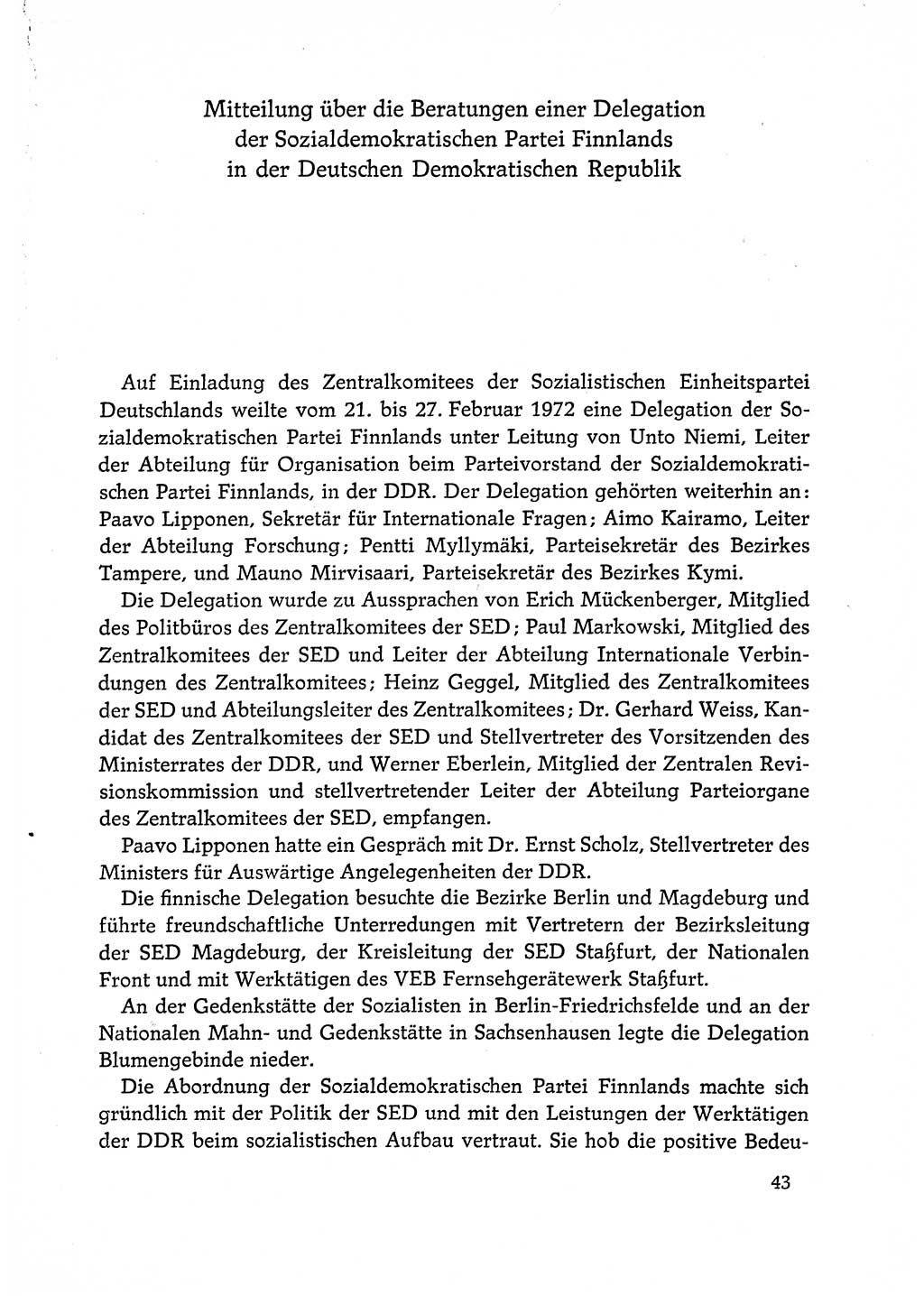 Mitteilung über die Beratungen einer Delegation der Sozialdemokratischen Partei Finnlands in der Deutschen Demokratischen Republik

Auf Einladung des Zentralkomitees der Sozialistischen Einheitspartei Deutschlands weilte vom 21. bis 27. Februar 1972 eine Delegation der Sozialdemokratischen Partei Finnlands unter Leitung von Unto Niemi, Leiter der Abteilung für Organisation beim Parteivorstand der Sozialdemokratischen Partei Finnlands, in der DDR. Der Delegation gehörten weiterhin an: Paavo Lipponen, Sekretär für Internationale Fragen; Aimo Kairamo, Leiter der Abteilung Forschung; Pentti Myllymäki, Parteisekretär des Bezirkes Tampere, und Mauno Mirvisaari, Parteisekretär des Bezirkes Kymi.

Die Delegation wurde zu Aussprachen von Erich Mückenberger, Mitglied des Politbüros des Zentralkomitees der SED; Paul Markowski, Mitglied des Zentralkomitees der SED und Leiter der Abteilung Internationale Verbindungen des Zentralkomitees; Heinz Geggel, Mitglied des Zentralkomitees der SED und Abteilungsleiter des Zentralkomitees; Dr. Gerhard Weiss, Kandidat des Zentralkomitees der SED und Stellvertreter des Vorsitzenden des Ministerrates der DDR, und Werner Eberlein, Mitglied der Zentralen Revisionskommission und stellvertretender Leiter der Abteilung Parteiorgane des Zentralkomitees der SED, empfangen.

Paavo Lipponen hatte ein Gespräch mit Dr. Ernst Scholz, Stellvertreter des Ministers für Auswärtige Angelegenheiten der DDR.

Die finnische Delegation besuchte die Bezirke Berlin und Magdeburg und führte freundschaftliche Unterredungen mit Vertretern der Bezirksleitung der SED Magdeburg, der Kreisleitung der SED Staßfurt, der Nationalen Front und mit Werktätigen des VEB Fernsehgerätewerk Staßfurt.

An der Gedenkstätte der Sozialisten in Berlin-Friedrichsfelde und an der Nationalen Mahn- und Gedenkstätte in Sachsenhausen legte die Delegation Blumengebinde nieder.

Die Abordnung der Sozialdemokratischen Partei Finnlands machte sich gründlich mit der Politik der SED und mit den Leistungen der Werktätigen der DDR beim sozialistischen Aufbau vertraut. Sie hob die positive Bedeu-

43